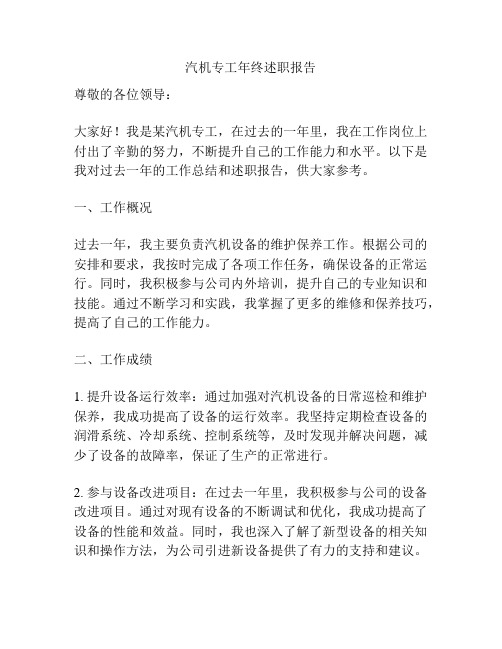 汽机专工年终述职报告

尊敬的各位领导：

大家好！我是某汽机专工，在过去的一年里，我在工作岗位上付出了辛勤的努力，不断提升自己的工作能力和水平。以下是我对过去一年的工作总结和述职报告，供大家参考。

一、工作概况

过去一年，我主要负责汽机设备的维护保养工作。根据公司的安排和要求，我按时完成了各项工作任务，确保设备的正常运行。同时，我积极参与公司内外培训，提升自己的专业知识和技能。通过不断学习和实践，我掌握了更多的维修和保养技巧，提高了自己的工作能力。

二、工作成绩

1. 提升设备运行效率：通过加强对汽机设备的日常巡检和维护保养，我成功提高了设备的运行效率。我坚持定期检查设备的润滑系统、冷却系统、控制系统等，及时发现并解决问题，减少了设备的故障率，保证了生产的正常进行。

2. 参与设备改进项目：在过去一年里，我积极参与公司的设备改进项目。通过对现有设备的不断调试和优化，我成功提高了设备的性能和效益。同时，我也深入了解了新型设备的相关知识和操作方法，为公司引进新设备提供了有力的支持和建议。